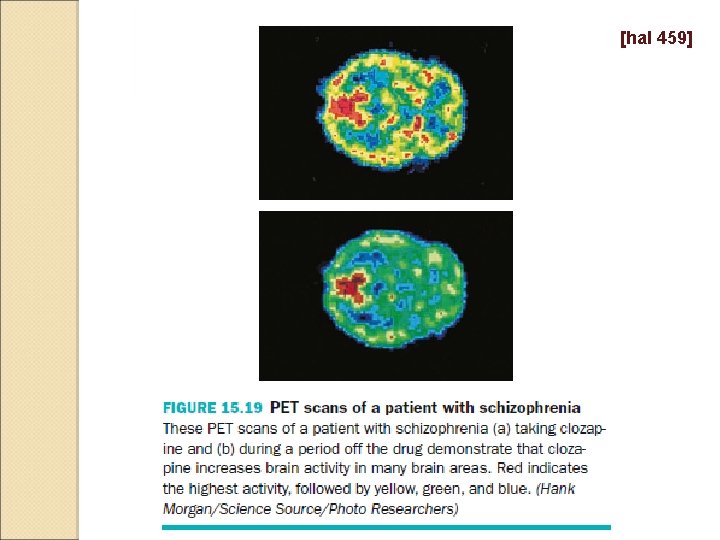 [hal 459]

FIGURE 15.19 PET scans of a patient with schizophrenia
These PET scans of a patient with schizophrenia (a) taking clozapine and (b) during a period off the drug demonstrate that clozapine increases brain activity in many brain areas. Red indicates the highest activity, followed by yellow, green, and blue. (Hank Morgan/Science Source/Photo Researchers)